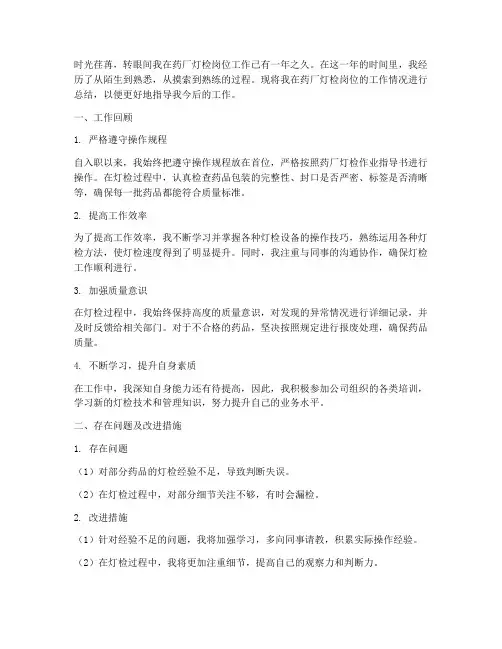 时光荏苒，转眼间我在药厂灯检岗位工作已有一年之久。在这一年的时间里，我经历了从陌生到熟悉，从摸索到熟练的过程。现将我在药厂灯检岗位的工作情况进行总结，以便更好地指导我今后的工作。

一、工作回顾

1. 严格遵守操作规程

自入职以来，我始终把遵守操作规程放在首位，严格按照药厂灯检作业指导书进行操作。在灯检过程中，认真检查药品包装的完整性、封口是否严密、标签是否清晰等，确保每一批药品都能符合质量标准。

2. 提高工作效率

为了提高工作效率，我不断学习并掌握各种灯检设备的操作技巧，熟练运用各种灯检方法，使灯检速度得到了明显提升。同时，我注重与同事的沟通协作，确保灯检工作顺利进行。

3. 加强质量意识

在灯检过程中，我始终保持高度的质量意识，对发现的异常情况进行详细记录，并及时反馈给相关部门。对于不合格的药品，坚决按照规定进行报废处理，确保药品质量。

4. 不断学习，提升自身素质

在工作中，我深知自身能力还有待提高，因此，我积极参加公司组织的各类培训，学习新的灯检技术和管理知识，努力提升自己的业务水平。

二、存在问题及改进措施

1. 存在问题

（1）对部分药品的灯检经验不足，导致判断失误。

（2）在灯检过程中，对部分细节关注不够，有时会漏检。

2. 改进措施

（1）针对经验不足的问题，我将加强学习，多向同事请教，积累实际操作经验。

（2）在灯检过程中，我将更加注重细节，提高自己的观察力和判断力。